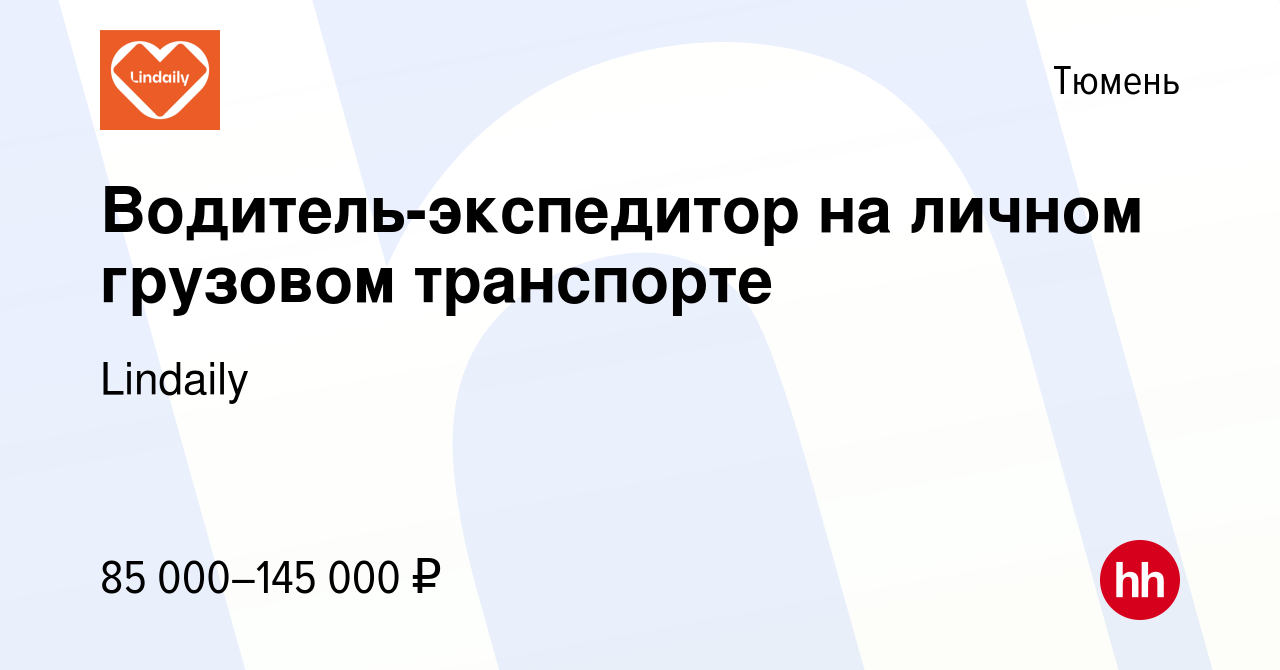 Lindaily

Тюмень

Водитель-экспедитор на личном грузовом транспорте

Lindaily

85 000–145 000 ₽

hh